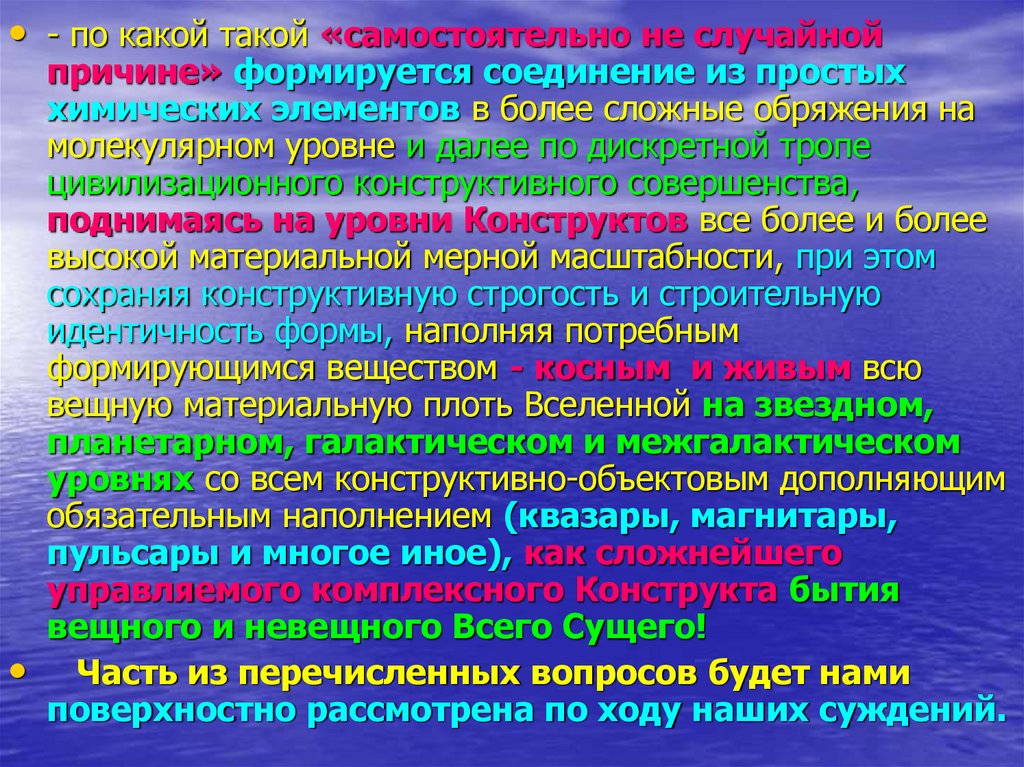 • - по какой такой «самостоятельно не случайной причине» формируется соединение из простых химических элементов в более сложные обряжения на молекулярном уровне и далее по дискретной тропе цивилизационного конструктивного совершенства, поднимаясь на уровни Конструктов все более и более высокой материальной мерной масштабности, при этом сохраняя конструктивную строгость и строительную идентичность формы, наполняя потребным формирующимся веществом - косным и живым всю вещную материальную плоть Вселенной на звездном, планетарном, галактическом и межгалактическом уровнях со всем конструктивно-объектовым дополняющим обязательным наполнением (квазары, магнитары, пульсары и многое иное), как сложнейшего управляемого комплексного Конструкта бытия вещного и невещного Всего Сущего!

• Часть из перечисленных вопросов будет нами поверхностно рассмотрена по ходу наших суждений.